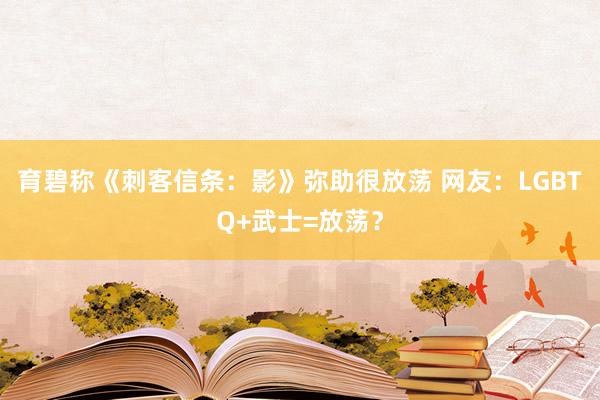 育碧称《刺客信条：影》弥助很放荡 网友：LGBTQ+武士=放荡？